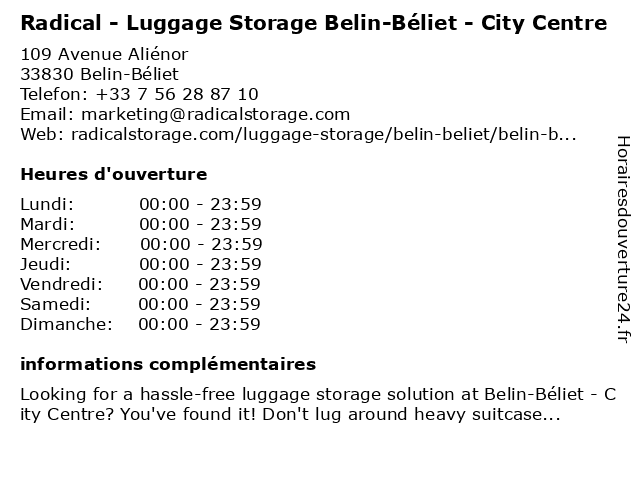 Radical - Luggage Storage Belin-Béliet - City Centre

109 Avenue Aliénor
33830 Belin-Béliet
Telefon: +33 7 56 28 87 10
Email: marketing@radicalstorage.com
Web: radicalstorage.com/luggage-storage/belin-beliet/belin-b...

Heures d'ouverture

Lundi: 00:00 - 23:59
Mardi: 00:00 - 23:59
Mercredi: 00:00 - 23:59
Jeudi: 00:00 - 23:59
Vendredi: 00:00 - 23:59
Samedi: 00:00 - 23:59
Dimanche: 00:00 - 23:59

informations complémentaires

Looking for a hassle-free luggage storage solution at Belin-Béliet - City Centre? You've found it! Don't lug around heavy suitcase...

Horairesdouverture24.fr